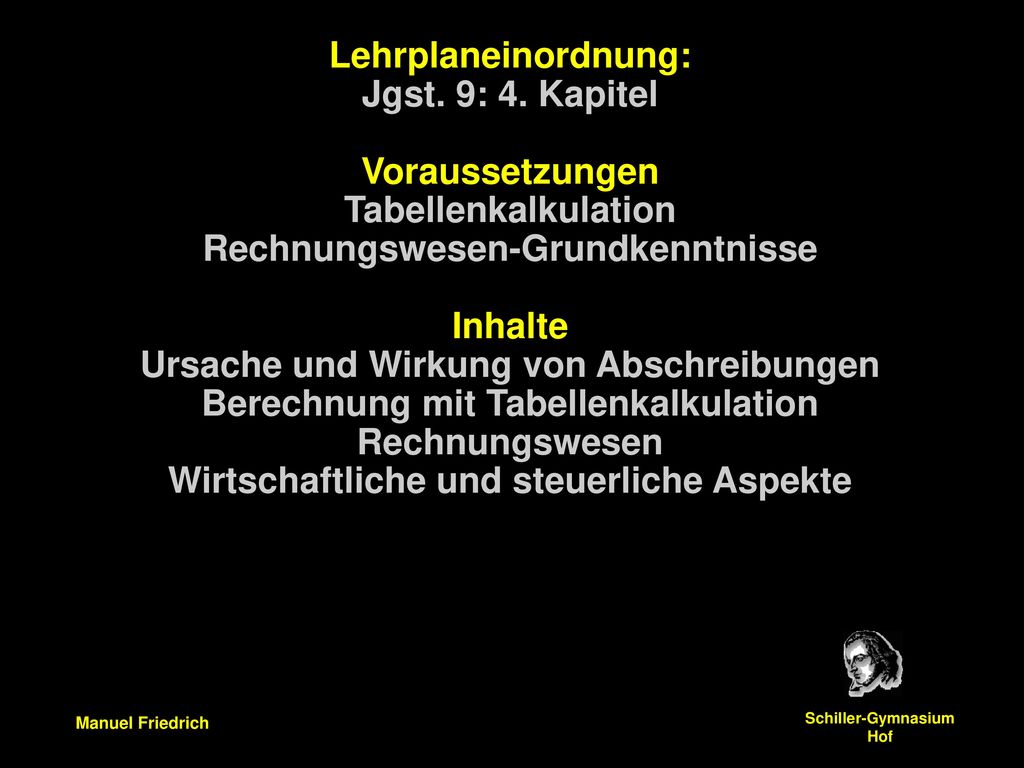 Lehrplaneinordnung:
Jgst. 9: 4. Kapitel

Voraussetzungen
Tabellenkalkulation
Rechnungswesen-Grundkenntnisse

Inhalte
Ursache und Wirkung von Abschreibungen
Berechnung mit Tabellenkalkulation
Rechnungswesen
Wirtschaftliche und steuerliche Aspekte

Manuel Friedrich

Schiller-Gymnasium
Hof